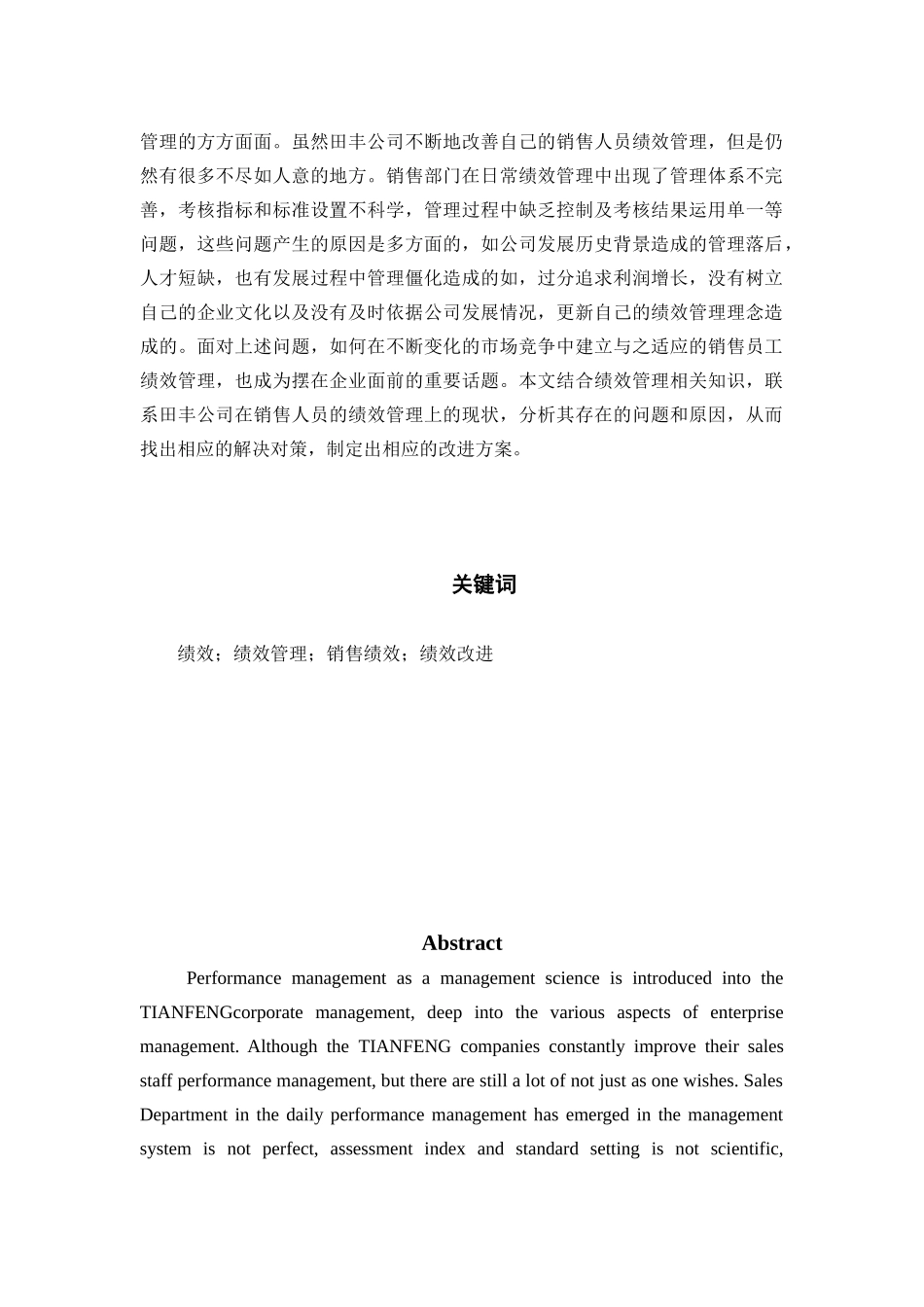 管理的方方面面。虽然田丰公司不断地改善自己的销售人员绩效管理，但是仍然有很多不尽如人意的地方。销售部门在日常绩效管理中出现了管理体系不完善，考核指标和标准设置不科学，管理过程中缺乏控制及考核结果运用单一等问题，这些问题产生的原因是多方面的，如公司发展历史背景造成的管理落后，人才短缺，也有发展过程中管理僵化造成的如，过分追求利润增长，没有树立自己的企业文化以及没有及时依据公司发展情况，更新自己的绩效管理理念造成的。面对上述问题，如何在不断变化的市场竞争中建立与之适应的销售员工绩效管理，也成为摆在企业面前的重要话题。本文结合绩效管理相关知识，联系田丰公司在销售人员的绩效管理上的现状，分析其存在的问题和原因，从而找出相应的解决对策，制定出相应的改进方案。

关键词

绩效；绩效管理；销售绩效；绩效改进

Abstract

Performance management as a management science is introduced into the TIANFENGcorporate management, deep into the various aspects of enterprise management. Although the TIANFENG companies constantly improve their sales staff performance management, but there are still a lot of not just as one wishes. Sales Department in the daily performance management has emerged in the management system is not perfect, assessment index and standard setting is not scientific,